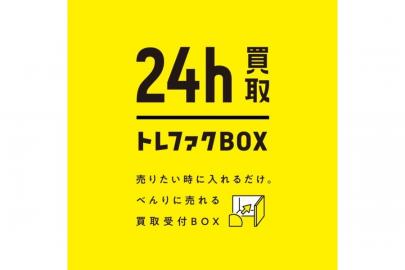 24h 買取

トレファクBOX

売りたい時に入れるだけ。
べんりに売れる
買取受付BOX